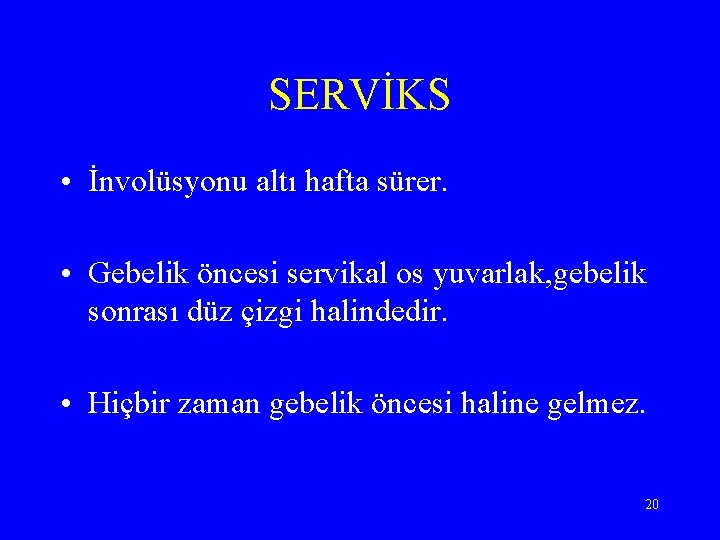 SERVİKS

• İnvolüsyonu altı hafta sürer.

• Gebelik öncesi servikal os yuvarlak,gebelik sonrası düz çizgi halindedir.

• Hiçbir zaman gebelik öncesi haline gelmez.

20